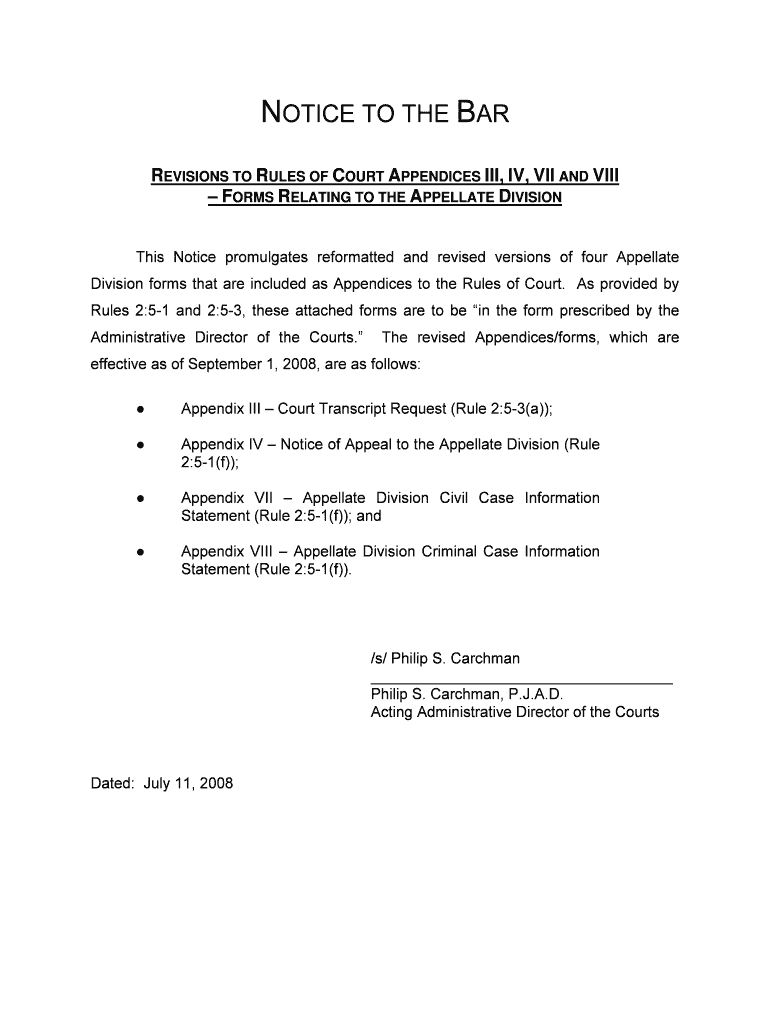 NOTICE TO THE BAR

REVISIONS TO RULES OF COURT APPENDICES III, IV, VII AND VIII – FORMS RELATING TO THE APPELLATE DIVISION

This Notice promulgates reformatted and revised versions of four Appellate Division forms that are included as Appendices to the Rules of Court. As provided by Rules 2:5-1 and 2:5-3, these attached forms are to be "in the form prescribed by the Administrative Director of the Courts." The revised Appendices/forms, which are effective as of September 1, 2008, are as follows:

● Appendix III – Court Transcript Request (Rule 2:5-3(a));

● Appendix IV – Notice of Appeal to the Appellate Division (Rule 2:5-1(f));

● Appendix VII – Appellate Division Civil Case Information Statement (Rule 2:5-1(f)); and

● Appendix VIII – Appellate Division Criminal Case Information Statement (Rule 2:5-1(f)).

/s/ Philip S. Carchman

Philip S. Carchman, P.J.A.D.
Acting Administrative Director of the Courts

Dated: July 11, 2008